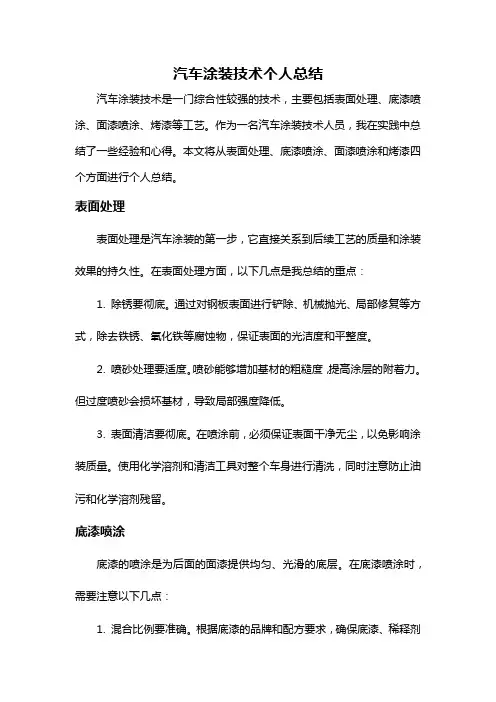 汽车涂装技术个人总结

汽车涂装技术是一门综合性较强的技术，主要包括表面处理、底漆喷涂、面漆喷涂、烤漆等工艺。作为一名汽车涂装技术人员，我在实践中总结了一些经验和心得。本文将从表面处理、底漆喷涂、面漆喷涂和烤漆四个方面进行个人总结。

表面处理

表面处理是汽车涂装的第一步，它直接关系到后续工艺的质量和涂装效果的持久性。在表面处理方面，以下几点是我总结的重点：

1. 除锈要彻底。通过对钢板表面进行铲除、机械抛光、局部修复等方式，除去铁锈、氧化铁等腐蚀物，保证表面的光洁度和平整度。

2. 喷砂处理要适度。喷砂能够增加基材的粗糙度，提高涂层的附着力。但过度喷砂会损坏基材，导致局部强度降低。

3. 表面清洁要彻底。在喷涂前，必须保证表面干净无尘，以免影响涂装质量。使用化学溶剂和清洁工具对整个车身进行清洗，同时注意防止油污和化学溶剂残留。

底漆喷涂

底漆的喷涂是为后面的面漆提供均匀、光滑的底层。在底漆喷涂时，需要注意以下几点：

1. 混合比例要准确。根据底漆的品牌和配方要求，确保底漆、稀释剂